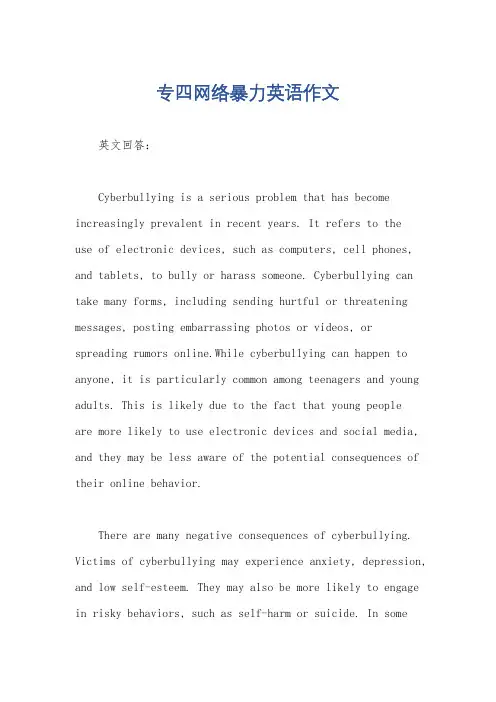 专四网络暴力英语作文

英文回答:

Cyberbullying is a serious problem that has become increasingly prevalent in recent years. It refers to the use of electronic devices, such as computers, cell phones, and tablets, to bully or harass someone. Cyberbullying can take many forms, including sending hurtful or threatening messages, posting embarrassing photos or videos, or spreading rumors online.While cyberbullying can happen to anyone, it is particularly common among teenagers and young adults. This is likely due to the fact that young people are more likely to use electronic devices and social media, and they may be less aware of the potential consequences of their online behavior.

There are many negative consequences of cyberbullying. Victims of cyberbullying may experience anxiety, depression, and low self-esteem. They may also be more likely to engage in risky behaviors, such as self-harm or suicide. In some